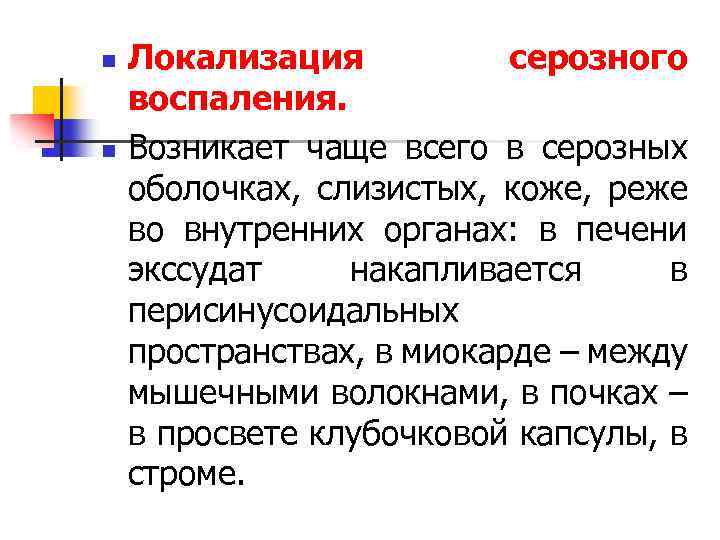 Локализация серозного воспаления.

Возникает чаще всего в серозных оболочках, слизистых, коже, реже во внутренних органах: в печени экссудат накапливается в перисинусоидальных пространствах, в миокарде – между мышечными волокнами, в почках – в просвете клубочковой капсулы, в строме.